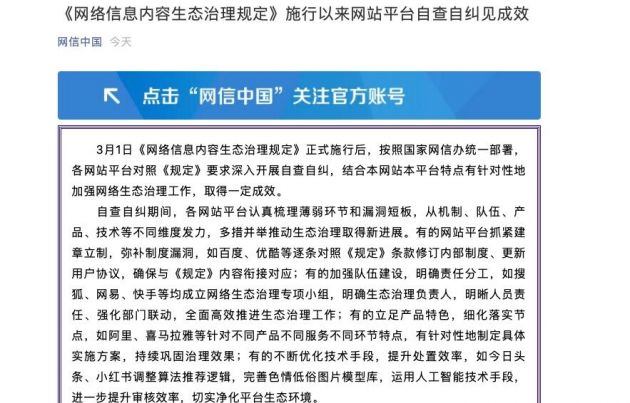 《网络信息内容生态治理规定》施行以来网站平台自查自纠见成效

网信中国 今天

点击“网信中国”关注官方账号

3月1日《网络信息内容生态治理规定》正式施行后，按照国家网信办统一部署，各网站平台对照《规定》要求深入开展自查自纠，结合本网站本平台特点有针对性地加强网络生态治理工作，取得一定成效。

自查自纠期间，各网站平台认真梳理薄弱环节和漏洞短板，从机制、队伍、产品、技术等不同维度发力，多措并举推动生态治理取得新进展。有的网站平台抓紧建章立制，弥补制度漏洞，如百度、优酷等逐条对照《规定》条款修订内部制度、更新用户协议，确保与《规定》内容衔接对应；有的加强队伍建设，明确责任分工，如搜狐、网易、快手等均成立网络生态治理专项小组，明确生态治理负责人，明晰人员责任、强化部门联动，全面高效推进生态治理工作；有的立足产品特色，细化落实节点，如阿里、喜马拉雅等针对不同产品不同服务不同环节特点，有针对性地制定具体实施方案，持续巩固治理效果；有的不断优化技术手段，提升处置效率，如今日头条、小红书调整算法推荐逻辑，完善色情低俗图片模型库，运用人工智能技术手段，进一步提升审核效率，切实净化平台生态环境。